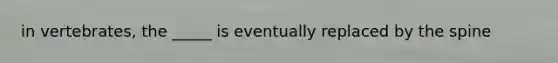 in vertebrates, the _____ is eventually replaced by the spine